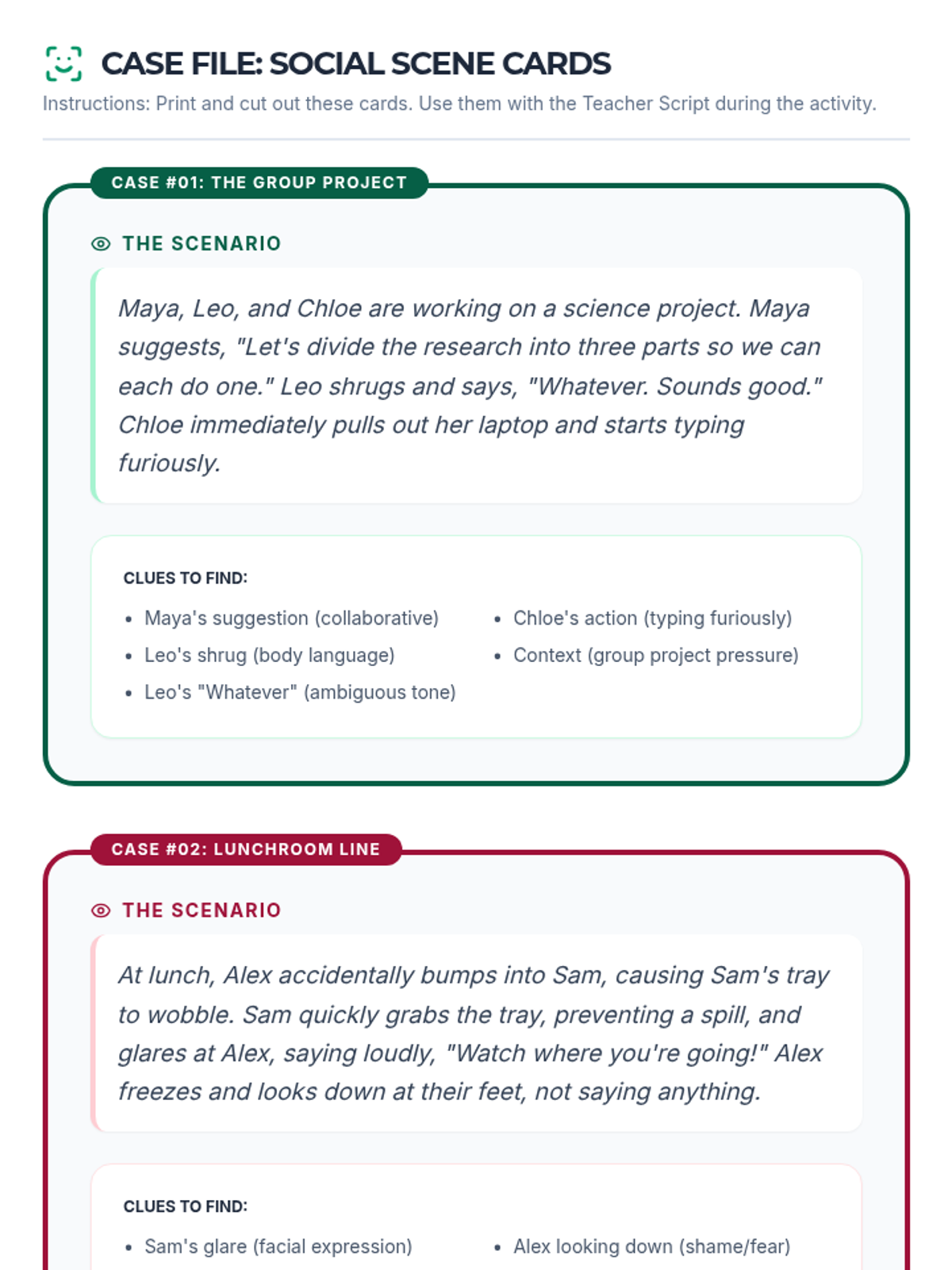 CASE FILE: SOCIAL SCENE CARDS

Instructions: Print and cut out these cards. Use them with the Teacher Script during the activity.

CASE #01: THE GROUP PROJECT

THE SCENARIO

Maya, Leo, and Chloe are working on a science project. Maya suggests, "Let's divide the research into three parts so we can each do one." Leo shrugs and says, "Whatever. Sounds good." Chloe immediately pulls out her laptop and starts typing furiously.

CLUES TO FIND:

- Maya's suggestion (collaborative)
- Leo's shrug (body language)
- Leo's "Whatever" (ambiguous tone)
- Chloe's action (typing furiously)
- Context (group project pressure)

CASE #02: LUNCHROOM LINE

THE SCENARIO

At lunch, Alex accidentally bumps into Sam, causing Sam's tray to wobble. Sam quickly grabs the tray, preventing a spill, and glares at Alex, saying loudly, "Watch where you're going!" Alex freezes and looks down at their feet, not saying anything.

CLUES TO FIND:

- Sam's glare (facial expression)
- Alex looking down (shame/fear)